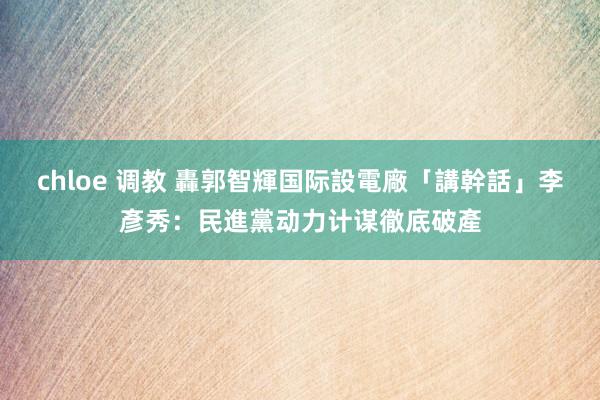 chloe 调教 轟郭智輝国际設電廠「講幹話」李彥秀：民進黨动力计谋徹底破產